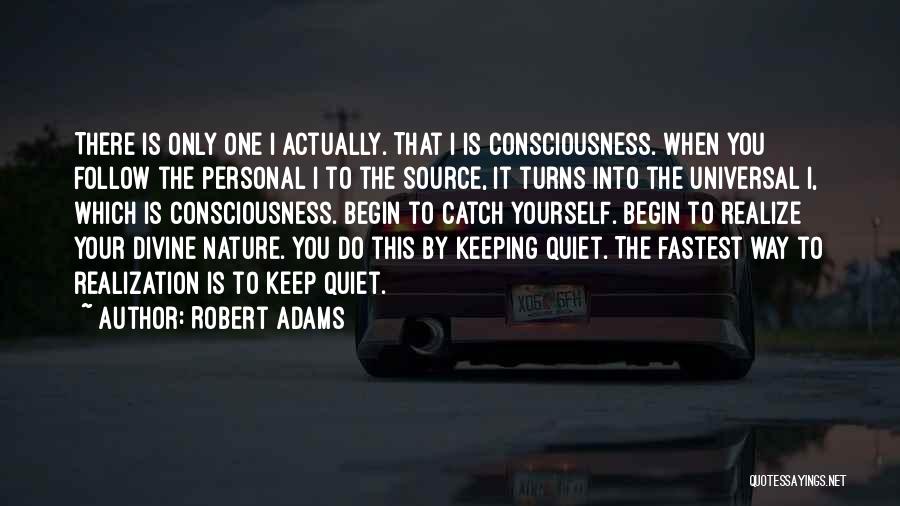 THERE IS ONLY ONE I ACTUALLY. THAT I IS CONSCIOUSNESS. WHEN YOU FOLLOW THE PERSONAL I TO THE SOURCE, IT TURNS INTO THE UNIVERSAL I, WHICH IS CONSCIOUSNESS. BEGIN TO CATCH YOURSELF. BEGIN TO REALIZE YOUR DIVINE NATURE. YOU DO THIS BY KEEPING QUIET. THE FASTEST WAY TO REALIZATION IS TO KEEP QUIET.

~ AUTHOR: ROBERT ADAMS

XO6 6FH

QUOTESSAYINGS.NET